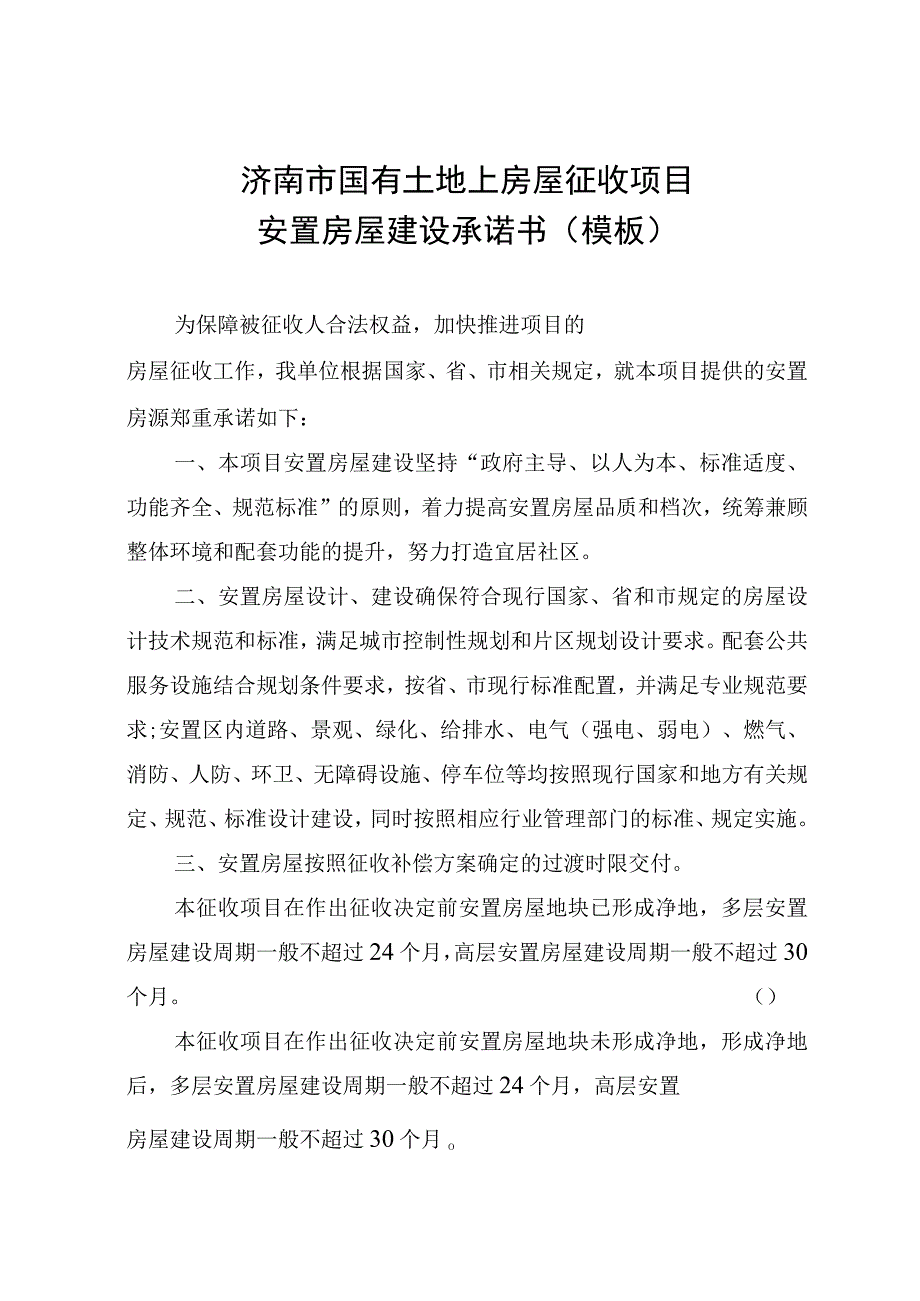 济南市国有土地上房屋征收项目
安置房屋建设承诺书（模板）

为保障被征收人合法权益，加快推进项目的房屋征收工作，我单位根据国家、省、市相关规定，就本项目提供的安置房源郑重承诺如下：

一、本项目安置房屋建设坚持“政府主导、以人为本、标准适度、功能齐全、规范标准”的原则，着力提高安置房屋品质和档次，统筹兼顾整体环境和配套功能的提升，努力打造宜居社区。

二、安置房屋设计、建设确保符合现行国家、省和市规定的房屋设计技术规范和标准，满足城市控制性规划和片区规划设计要求。配套公共服务设施结合规划条件要求，按省、市现行标准配置，并满足专业规范要求;安置区内道路、景观、绿化、给排水、电气（强电、弱电）、燃气、消防、人防、环卫、无障碍设施、停车位等均按照现行国家和地方有关规定、规范、标准设计建设，同时按照相应行业管理部门的标准、规定实施。

三、安置房屋按照征收补偿方案确定的过渡时限交付。

本征收项目在作出征收决定前安置房屋地块已形成净地，多层安置房屋建设周期一般不超过24个月，高层安置房屋建设周期一般不超过30个月。 （）

本征收项目在作出征收决定前安置房屋地块未形成净地，形成净地后，多层安置房屋建设周期一般不超过24个月，高层安置房屋建设周期一般不超过30个月。